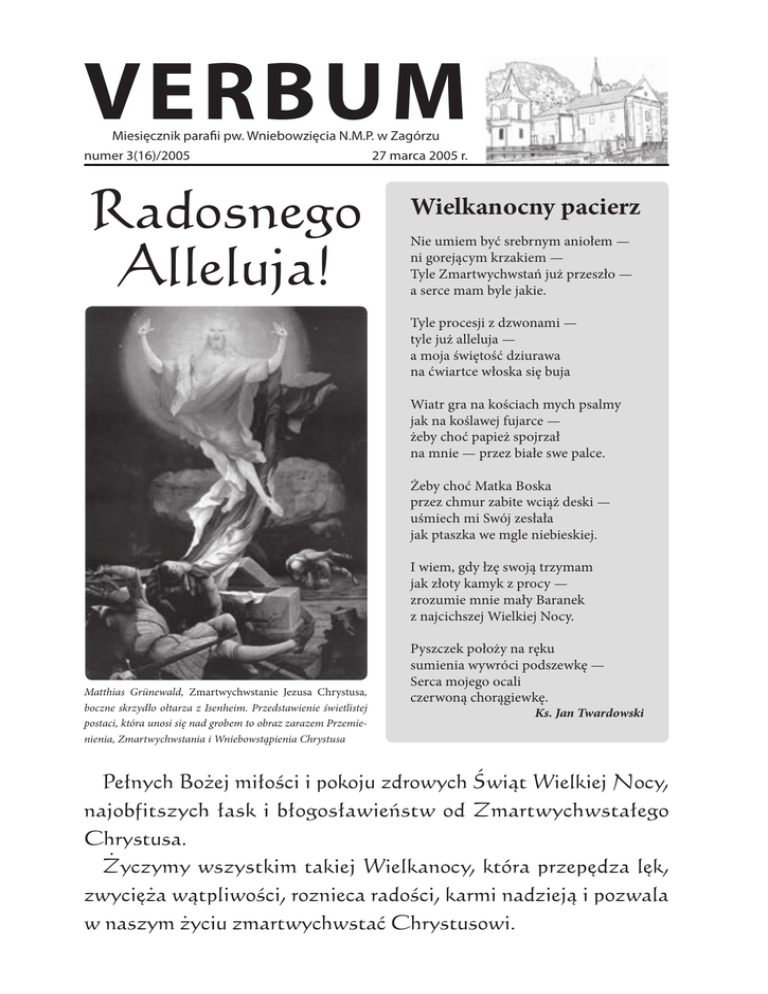 VERBUM

Miesięcznik parafii pw. Wniebowzięcia N.M.P. w Zagórzu

numer 3(16)/2005

27 marca 2005 r.

Radosnego Alleluja!

Matthias Grünewald, Zmartwychwstanie Jezusa Chrystusa, boczne skrzydło ołtarza z Isenheim. Przedstawienie świetlistej postaci, która unosi się nad grobem to obraz zarazem Przemienienia, Zmartwychwstania i Wniebowstąpienia Chrystusa

Wielkanocny pacierz

Nie umiem być srebrnym aniołem —
ni gorejącym krzakiem —
Tyle Zmartwychwstań już przeszło —
a serce mam byle jakie.

Tyle procesji z dzwonami —
tyle już alleluja —
a moja świętość dziurawa
na ćwiartce włoska się buja

Wiatr gra na kościach mych psalmy
jak na koślawej fujarce —
żeby choć papież spojrzał
na mnie — przez białe swe palce.

Żeby choć Matka Boska
przez chmur zabite wciąż deski —
uśmiech mi Swój zesłała
jak ptaszka we mgle niebieskiej.

I wiem, gdy łzę swoją trzymam
jak złoty kamyk z procy —
zrozumie mnie mały Baranek
z najcichszej Wielkiej Nocy.

Pyszczek położy na ręku
sumienia wywróci podszewkę —
Serca mojego ocali
czerwoną chorągiewkę.

Ks. Jan Twardowski

Pełnych Bożej miłości i pokoju zdrowych Świąt Wielkiej Nocy, najobfitszych łask i błogosławieństw od Zmartwychwstałego Chrystusa.

Życzymy wszystkim takiej Wielkanocy, która przepędza lęk, zwycięża wątpliwości, roznieca radości, karmi nadzieją i pozwala w naszym życiu zmartwychwstać Chrystusowi.